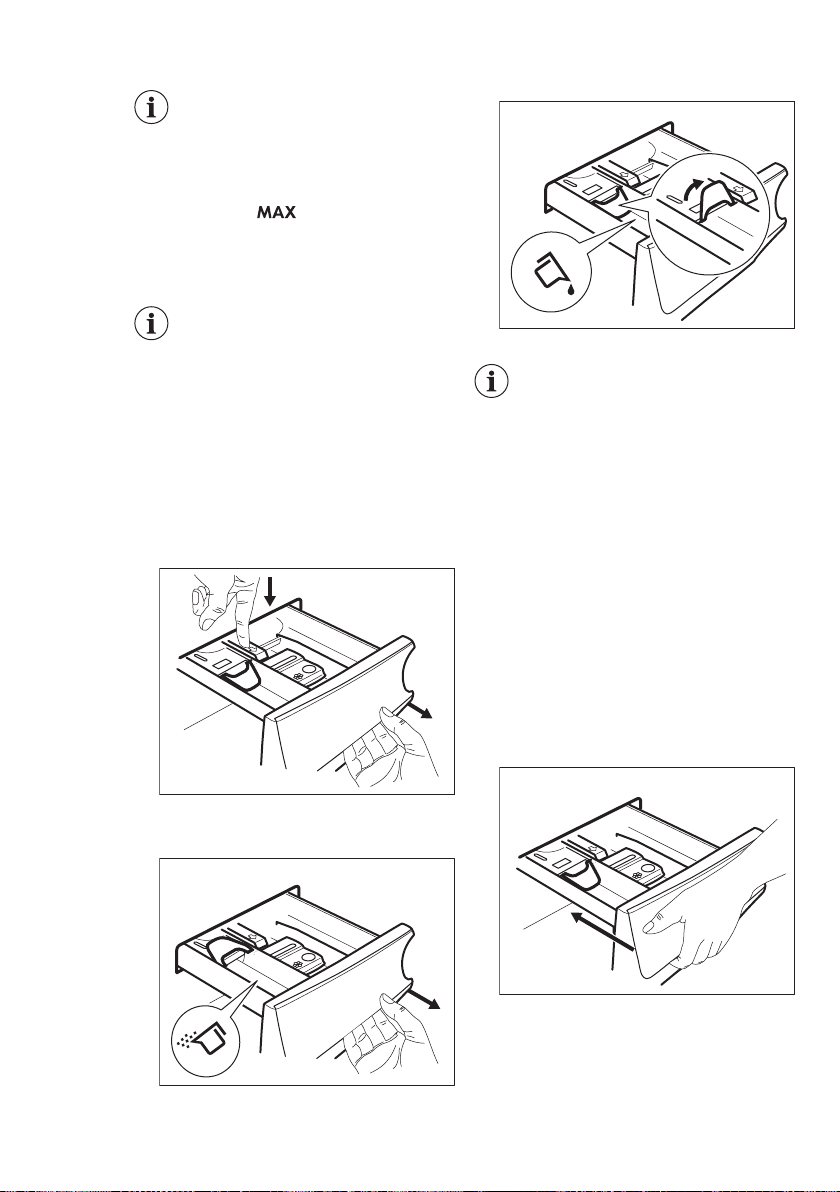 MAX